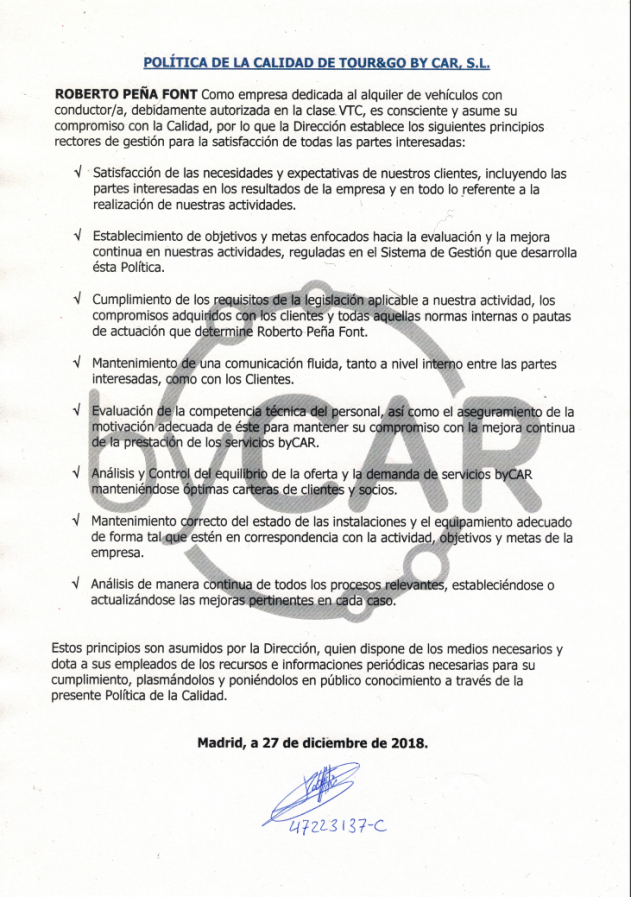 POLÍTICA DE LA CALIDAD DE TOUR&GO BY CAR, S.L.

ROBERTO PEÑA FONT Como empresa dedicada al alquiler de vehículos con conductor/a, debidamente autorizada en la clase VTC, es consciente y asume su compromiso con la Calidad, por lo que la Dirección establece los siguientes principios rectores de gestión para la satisfacción de todas las partes interesadas:

√ Satisfacción de las necesidades y expectativas de nuestros clientes, incluyendo las partes interesadas en los resultados de la empresa y en todo lo referente a la realización de nuestras actividades.

√ Establecimiento de objetivos y metas enfocados hacia la evaluación y la mejora continua en nuestras actividades, reguladas en el Sistema de Gestión que desarrolla ésta Política.

√ Cumplimiento de los requisitos de la legislación aplicable a nuestra actividad, los compromisos adquiridos con los clientes y todas aquellas normas internas o pautas de actuación que determine Roberto Peña Font.

√ Mantenimiento de una comunicación fluida, tanto a nivel interno entre las partes interesadas, como con los Clientes.

√ Evaluación de la competencia técnica del personal, así como el aseguramiento de la motivación adecuada de éste para mantener su compromiso con la mejora continua de la prestación de los servicios byCAR.

√ Análisis y Control del equilibrio de la oferta y la demanda de servicios byCAR manteniéndose óptimas carteras de clientes y socios.

√ Mantenimiento correcto del estado de las instalaciones y el equipamiento adecuado de forma tal que estén en correspondencia con la actividad, objetivos y metas de la empresa.

√ Análisis de manera continua de todos los procesos relevantes, estableciéndose o actualizándose las mejoras pertinentes en cada caso.

Estos principios son asumidos por la Dirección, quien dispone de los medios necesarios y dota a sus empleados de los recursos e informaciones periódicas necesarias para su cumplimiento, plasmándolos y poniéndolos en público conocimiento a través de la presente Política de la Calidad.

Madrid, a 27 de diciembre de 2018.

47223137-C

byCAR